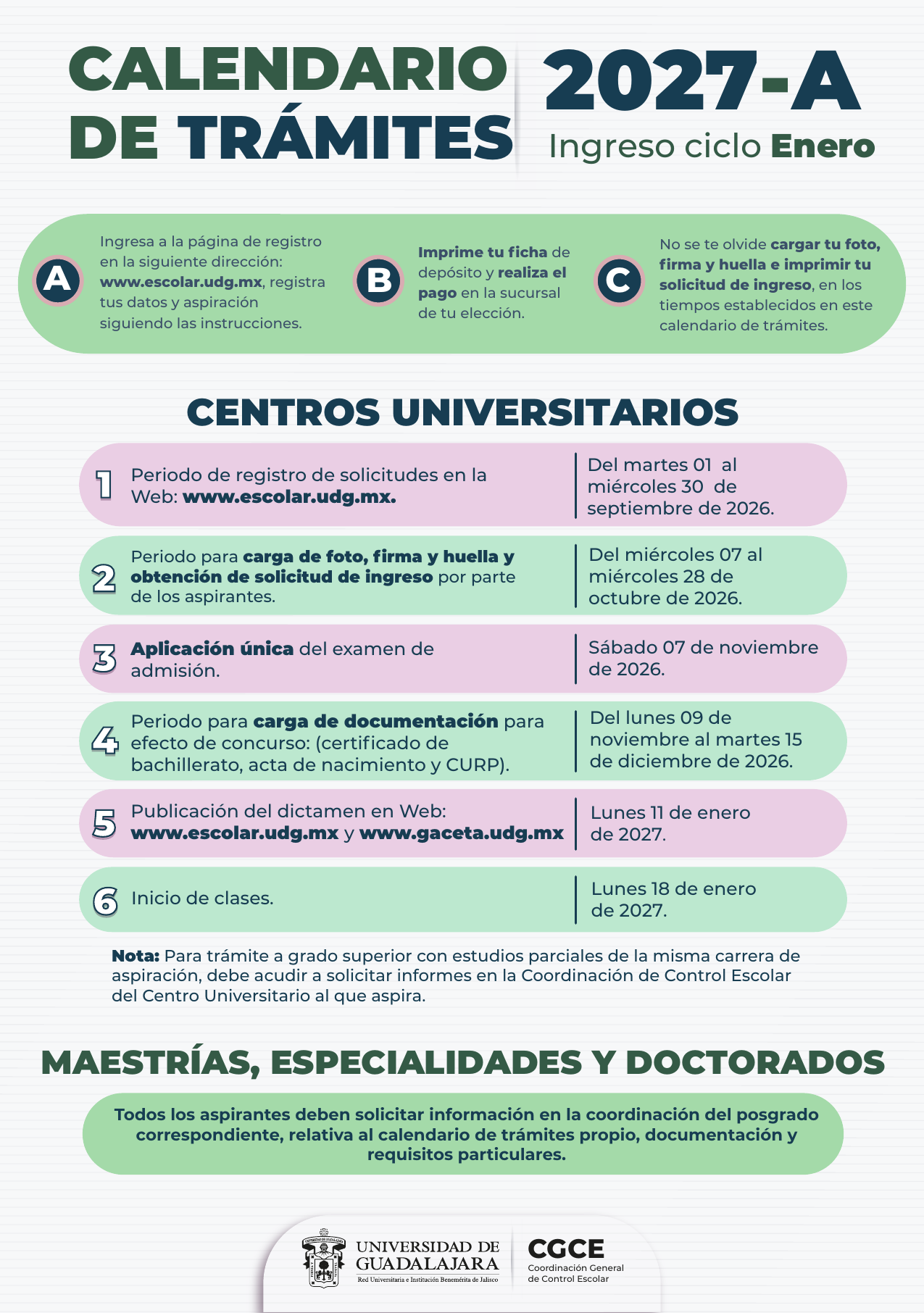 CALENDARIO DE TRÁMITES

2027-A
Ingreso ciclo Enero

A
Ingresa a la página de registro en la siguiente dirección: www.escolar.udg.mx, registra tus datos y aspiración siguiendo las instrucciones.

B
Imprime tu ficha de depósito y realiza el pago en la sucursal de tu elección.

C
No se te olvide cargar tu foto, firma y huella e imprimir tu solicitud de ingreso, en los tiempos establecidos en este calendario de trámites.

CENTROS UNIVERSITARIOS

| | | |
|---|---|---|
| 1 | Periodo de registro de solicitudes en la Web: www.escolar.udg.mx. | Del martes 01 al miércoles 30 de septiembre de 2026. |
| 2 | Periodo para carga de foto, firma y huella y obtención de solicitud de ingreso por parte de los aspirantes. | Del miércoles 07 al miércoles 28 de octubre de 2026. |
| 3 | Aplicación única del examen de admisión. | Sábado 07 de noviembre de 2026. |
| 4 | Periodo para carga de documentación para efecto de concurso: (certificado de bachillerato, acta de nacimiento y CURP). | Del lunes 09 de noviembre al martes 15 de diciembre de 2026. |
| 5 | Publicación del dictamen en Web: www.escolar.udg.mx y www.gaceta.udg.mx | Lunes 11 de enero de 2027. |
| 6 | Inicio de clases. | Lunes 18 de enero de 2027. |

Nota: Para trámite a grado superior con estudios parciales de la misma carrera de aspiración, debe acudir a solicitar informes en la Coordinación de Control Escolar del Centro Universitario al que aspira.

MAESTRÍAS, ESPECIALIDADES Y DOCTORADOS

Todos los aspirantes deben solicitar información en la coordinación del posgrado correspondiente, relativa al calendario de trámites propio, documentación y requisitos particulares.

UNIVERSIDAD DE GUADALAJARA
Red Universitaria e Institución Benemérita de Jalisco

CGCE
Coordinación General de Control Escolar